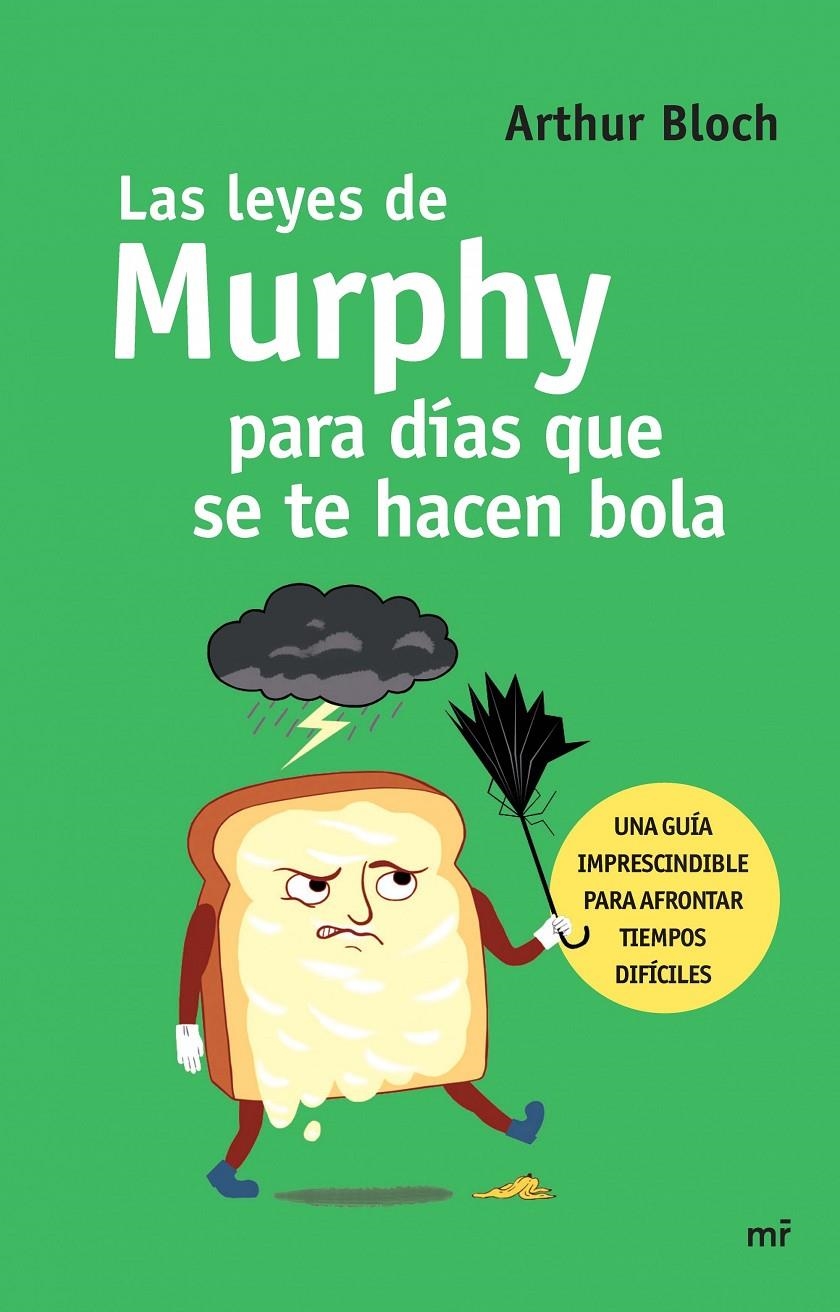 Arthur Bloch

Las leyes de Murphy para días que se te hacen bola

UNA GUÍA IMPRESCINDIBLE PARA AFRONTAR TIEMPOS DIFÍCILES

mr